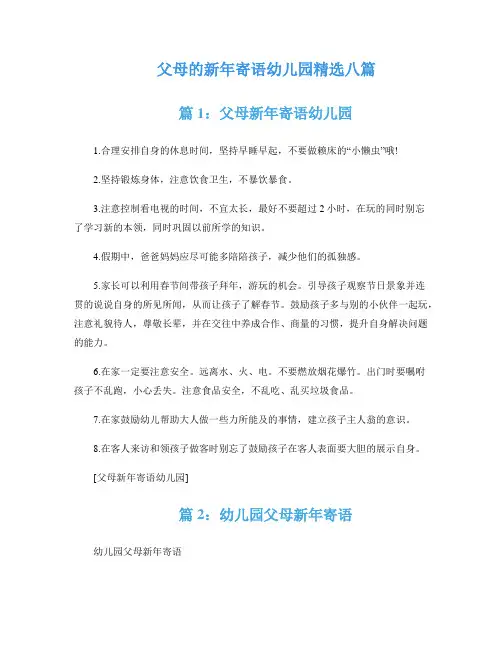 父母的新年寄语幼儿园精选八篇

篇 1：父母新年寄语幼儿园

1.合理安排自身的休息时间，坚持早睡早起，不要做赖床的“小懒虫”哦!

2.坚持锻炼身体，注意饮食卫生，不暴饮暴食。

3.注意控制看电视的时间，不宜太长，最好不要超过 2 小时，在玩的同时别忘了学习新的本领，同时巩固以前所学的知识。

4.假期中，爸爸妈妈应尽可能多陪陪孩子，减少他们的孤独感。

5.家长可以利用春节间带孩子拜年，游玩的机会。引导孩子观察节日景象并连贯的说说自身的所见所闻，从而让孩子了解春节。鼓励孩子多与别的小伙伴一起玩，注意礼貌待人，尊敬长辈，并在交往中养成合作、商量的习惯，提升自身解决问题的能力。

6.在家一定要注意安全。远离水、火、电。不要燃放烟花爆竹。出门时要嘱咐孩子不乱跑，小心丢失。注意食品安全，不乱吃、乱买垃圾食品。

7.在家鼓励幼儿帮助大人做一些力所能及的事情，建立孩子主人翁的意识。

8.在客人来访和领孩子做客时别忘了鼓励孩子在客人表面要大胆的展示自身。

[父母新年寄语幼儿园]

篇 2：幼儿园父母新年寄语

幼儿园父母新年寄语